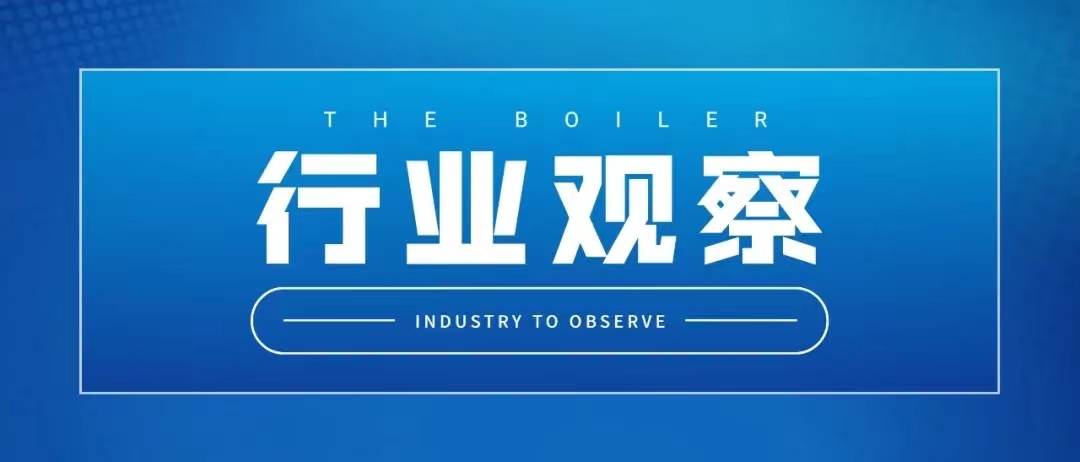 THE BOILER

行业观察

INDUSTRY TO OBSERVE